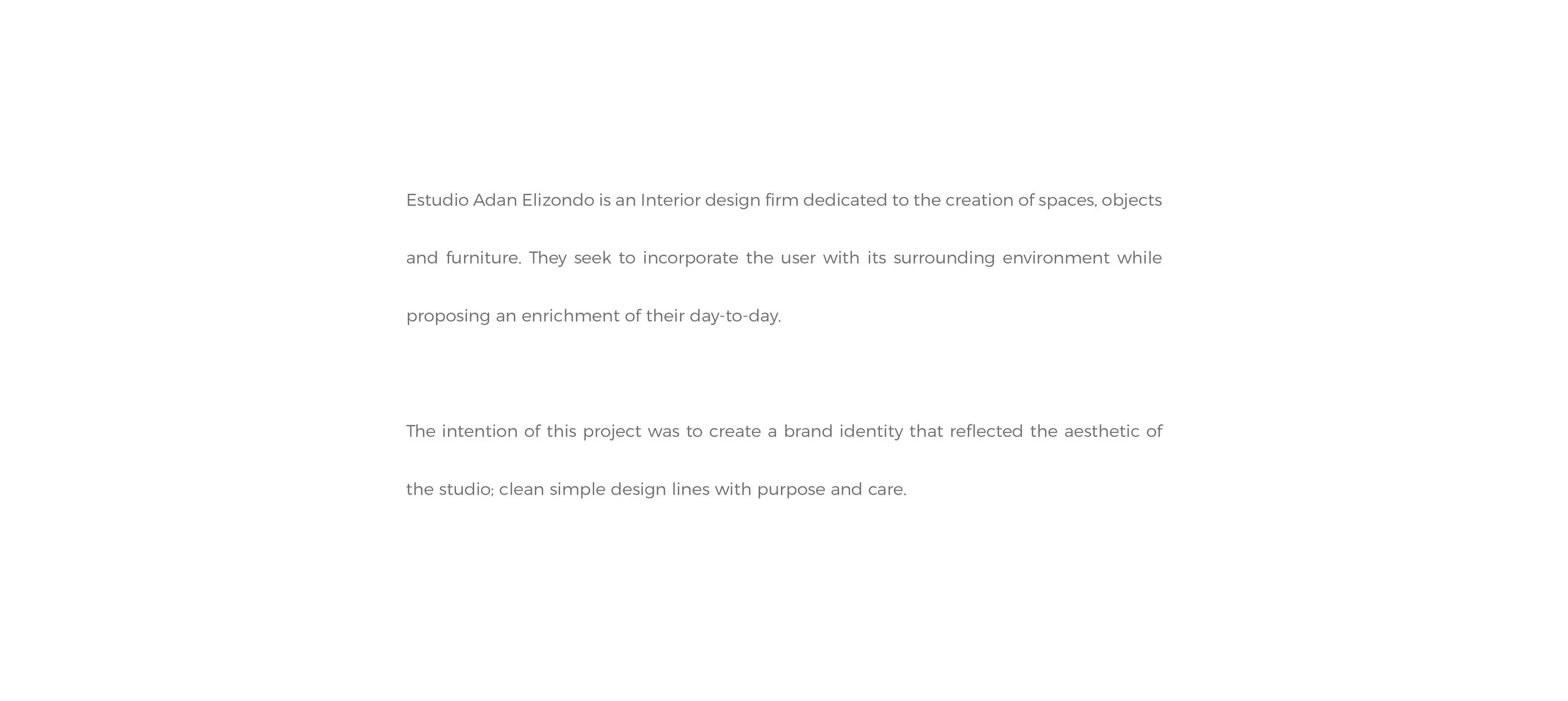 Estudio Adan Elizondo is an Interior design firm dedicated to the creation of spaces, objects and furniture. They seek to incorporate the user with its surrounding environment while proposing an enrichment of their day-to-day.

The intention of this project was to create a brand identity that reflected the aesthetic of the studio; clean simple design lines with purpose and care.